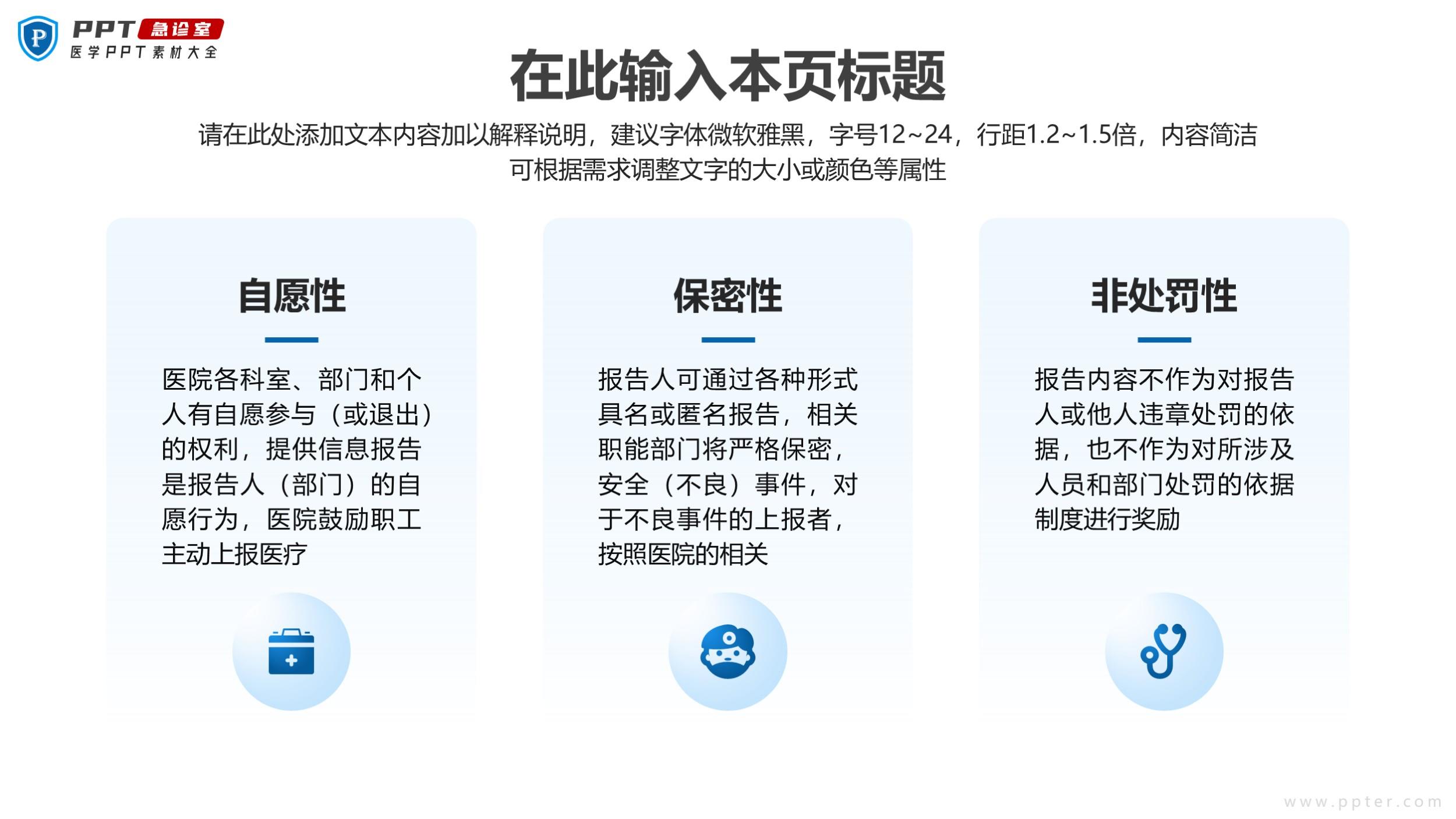 PPT急诊室
医学PPT素材大全

在此输入本页标题

请在此处添加文本内容加以解释说明，建议字体微软雅黑，字号12~24，行距1.2~1.5倍，内容简洁可根据需求调整文字的大小或颜色等属性

自愿性

医院各科室、部门和个人有自愿参与（或退出）的权利，提供信息报告是报告人（部门）的自愿行为，医院鼓励职工主动上报医疗

保密性

报告人可通过各种形式具名或匿名报告，相关职能部门将严格保密，安全（不良）事件，对于不良事件的上报者，按照医院的相关

非处罚性

报告内容不作为对报告人或他人违章处罚的依据，也不作为对所涉及人员和部门处罚的依据制度进行奖励

www.ppter.com